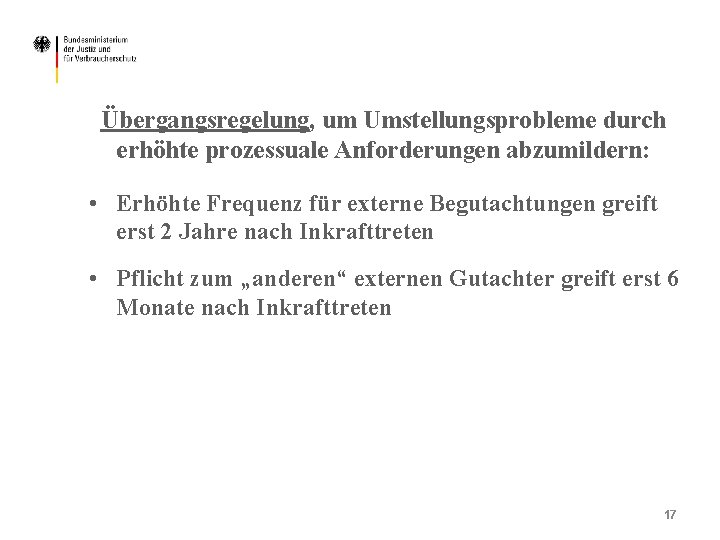 Bundesministerium
der Justiz und
für Verbraucherschutz

Übergangsregelung, um Umstellungsprobleme durch erhöhte prozessuale Anforderungen abzumildern:

• Erhöhte Frequenz für externe Begutachtungen greift erst 2 Jahre nach Inkrafttreten

• Pflicht zum „anderen“ externen Gutachter greift erst 6 Monate nach Inkrafttreten

17